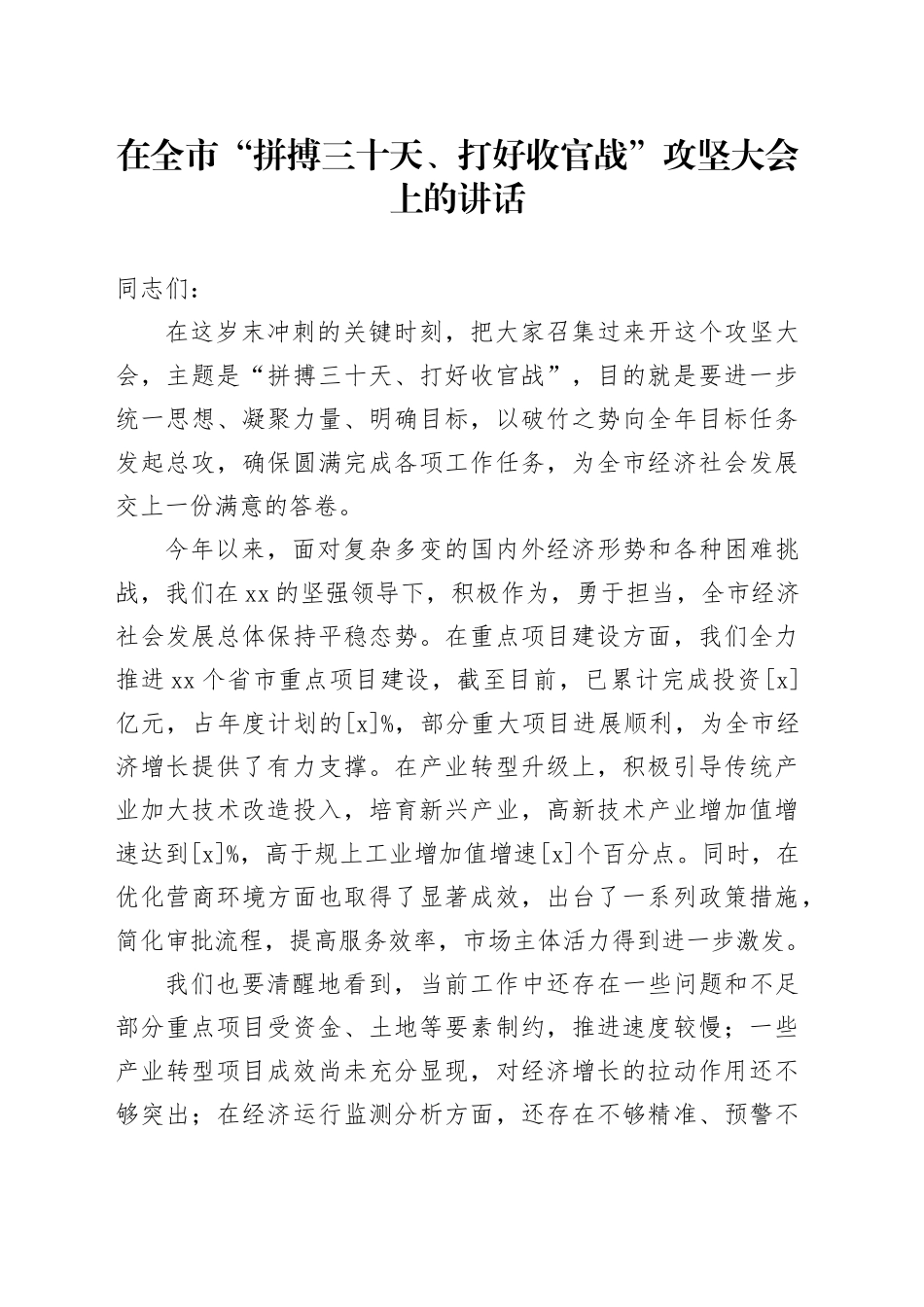 在全市“拼搏三十天、打好收官战”攻坚大会上的讲话

同志们：

在这岁末冲刺的关键时刻，把大家召集过来开这个攻坚大会，主题是“拼搏三十天、打好收官战”，目的就是要进一步统一思想、凝聚力量、明确目标，以破竹之势向全年目标任务发起总攻，确保圆满完成各项工作任务，为全市经济社会发展交上一份满意的答卷。

今年以来，面对复杂多变的国内外经济形势和各种困难挑战，我们在xx的坚强领导下，积极作为，勇于担当，全市经济社会发展总体保持平稳态势。在重点项目建设方面，我们全力推进xx个省市重点项目建设，截至目前，已累计完成投资[x]亿元，占年度计划的[x]%，部分重大项目进展顺利，为全市经济增长提供了有力支撑。在产业转型升级上，积极引导传统产业加大技术改造投入，培育新兴产业，高新技术产业增加值增速达到[x]%，高于规上工业增加值增速[x]个百分点。同时，在优化营商环境方面也取得了显著成效，出台了一系列政策措施，简化审批流程，提高服务效率，市场主体活力得到进一步激发。

我们也要清醒地看到，当前工作中还存在一些问题和不足部分重点项目受资金、土地等要素制约，推进速度较慢；一些产业转型项目成效尚未充分显现，对经济增长的拉动作用还不够突出；在经济运行监测分析方面，还存在不够精准、预警不